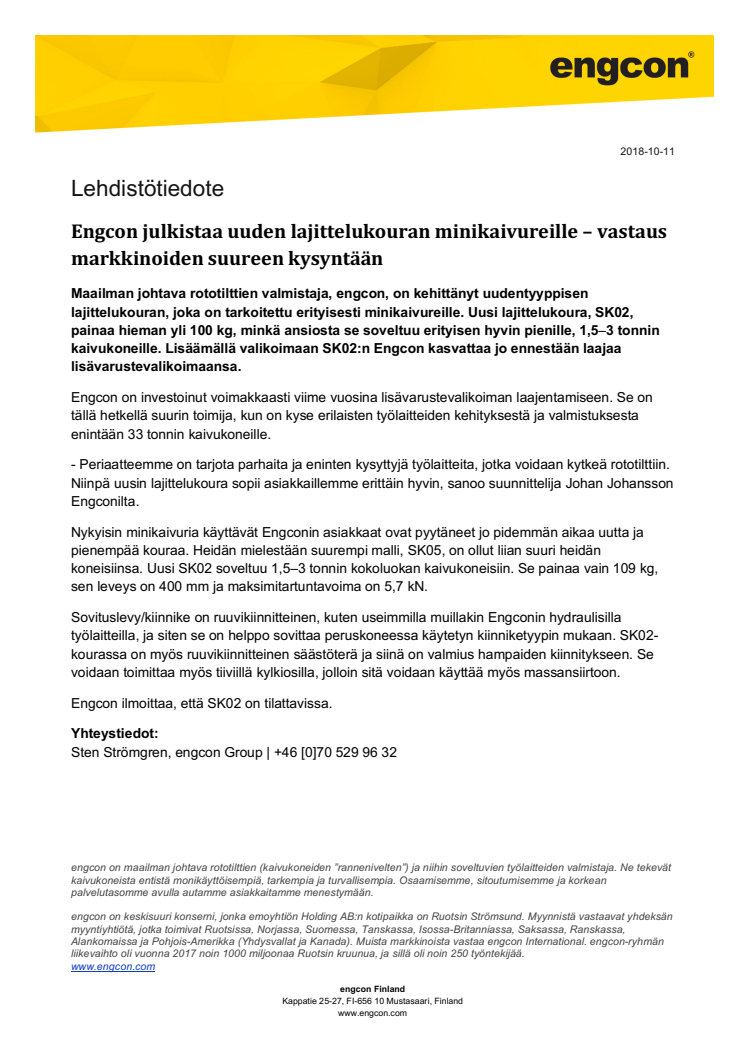 engcon®

2018-10-11

Lehdistötiedote

Engcon julkistaa uuden lajittelukouran minikaivureille – vastaus markkinoiden suureen kysyntään

Maailman johtava rototilttien valmistaja, engcon, on kehittänyt uudentyyppisen lajittelukouran, joka on tarkoitettu erityisesti minikaivureille. Uusi lajittelukoura, SK02, painaa hieman yli 100 kg, minkä ansiosta se soveltuu erityisen hyvin pienille, 1,5–3 tonnin kaivukoneille. Lisäämällä valikoimaan SK02:n Engcon kasvattaa jo ennestään laajaa lisävarustevalikoimaansa.

Engcon on investoinut voimakkaasti viime vuosina lisävarustevalikoiman laajentamiseen. Se on tällä hetkellä suurin toimija, kun on kyse erilaisten työlaitteiden kehityksestä ja valmistuksesta enintään 33 tonnin kaivukoneille.

- Periaatteemme on tarjota parhaita ja eninten kysyttyjä työlaitteita, jotka voidaan kytkeä rototilttiin. Niinpä uusin lajittelukoura sopii asiakkaillemme erittäin hyvin, sanoo suunnittelija Johan Johansson Engconilta.

Nykyisin minikaivuria käyttävät Engconin asiakkaat ovat pyytäneet jo pidemmän aikaa uutta ja pienempää kouraa. Heidän mielestään suurempi malli, SK05, on ollut liian suuri heidän koneisiinsa. Uusi SK02 soveltuu 1,5–3 tonnin kokoluokan kaivukoneisiin. Se painaa vain 109 kg, sen leveys on 400 mm ja maksimitartuntavoima on 5,7 kN.

Sovituslevy/kiinnike on ruuvikiinnitteinen, kuten useimmilla muillakin Engconin hydraulisilla työlaitteilla, ja siten se on helppo sovittaa peruskoneessa käytetyn kiinniketyypin mukaan. SK02-kourassa on myös ruuvikiinnitteinen säästöterä ja siinä on valmius hampaiden kiinnitykseen. Se voidaan toimittaa myös tiiviillä kylkiosilla, jolloin sitä voidaan käyttää myös massansiirtoon.

Engcon ilmoittaa, että SK02 on tilattavissa.

Yhteystiedot:
Sten Strömgren, engcon Group | +46 [0]70 529 96 32

engcon on maailman johtava rototilttien (kaivukoneiden "rannenivelten") ja niihin soveltuvien työlaitteiden valmistaja. Ne tekevät kaivukoneista entistä monikäyttöisempiä, tarkempia ja turvallisempia. Osaamisemme, sitoutumisemme ja korkean palvelutasomme avulla autamme asiakkaitamme menestymään.

engcon on keskisuuri konserni, jonka emoyhtiön Holding AB:n kotipaikka on Ruotsin Strömsund. Myynnistä vastaavat yhdeksän myyntiyhtiötä, jotka toimivat Ruotsissa, Norjassa, Suomessa, Tanskassa, Isossa-Britanniassa, Saksassa, Ranskassa, Alankomaissa ja Pohjois-Amerikka (Yhdysvallat ja Kanada). Muista markkinoista vastaa engcon International. engcon-ryhmän liikevaihto oli vuonna 2017 noin 1000 miljoonaa Ruotsin kruunua, ja sillä oli noin 250 työntekijää.
www.engcon.com

engcon Finland
Kappatie 25-27, FI-656 10 Mustasaari, Finland
www.engcon.com